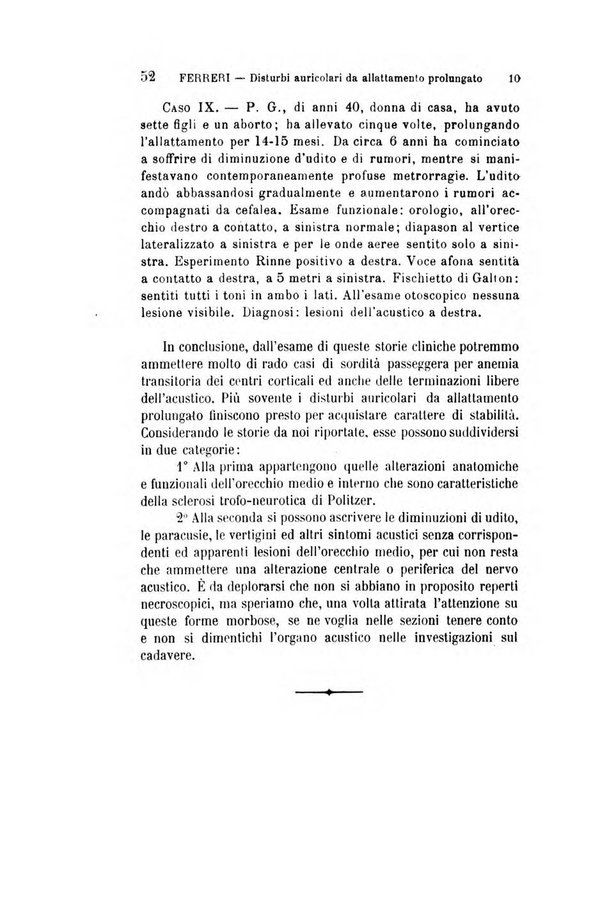 52 FERRERI — Disturbi auricolari da allattamento prolungato 10

Caso IX. — P. G., di anni 40, donna di casa, ha avuto sette figli e un aborto; ha allevato cinque volte, prolungando l'allattamento per 14-15 mesi. Da circa 6 anni ha cominciato a soffrire di diminuzione d'udito e di rumori, mentre si manifestavano contemporaneamente profuse metrorragie. L'udito andò abbassandosi gradualmente e aumentarono i rumori accompagnati da cefalea. Esame funzionale: orologio, all'orecchio destro a contatto, a sinistra normale; diapason al vertice lateralizzato a sinistra e per le onde aeree sentito solo a sinistra. Esperimento Rinne positivo a destra. Voce afona sentità a contatto a destra, a 5 metri a sinistra. Fischietto di Galton: sentiti tutti i toni in ambo i lati. All'esame otoscopico nessuna lesione visibile. Diagnosi: lesioni dell'acustico a destra.

In conclusione, dall'esame di queste storie cliniche potremmo ammettere molto di rado casi di sordità passeggera per anemia transitoria dei centri corticali ed anche delle terminazioni libere dell'acustico. Più sovente i disturbi auricolari da allattamento prolungato finiscono presto per acquistare carattere di stabilità. Considerando le storie da noi riportate, esse possono suddividersi in due categorie:

1° Alla prima appartengono quelle alterazioni anatomiche e funzionali dell'orecchio medio e interno che sono caratteristiche della sclerosi trofo-neurotica di Politzer.

2° Alla seconda si possono ascrivere le diminuzioni di udito, le paracusie, le vertigini ed altri sintomi acustici senza corrispondenti ed apparenti lesioni dell'orecchio medio, per cui non resta che ammettere una alterazione centrale o periferica del nervo acustico. È da deplorarsi che non si abbiano in proposito reperti necroscopici, ma speriamo che, una volta attirata l'attenzione su queste forme morbose, se ne voglia nelle sezioni tenere conto e non si dimentichi l'organo acustico nelle investigazioni sul cadavere.